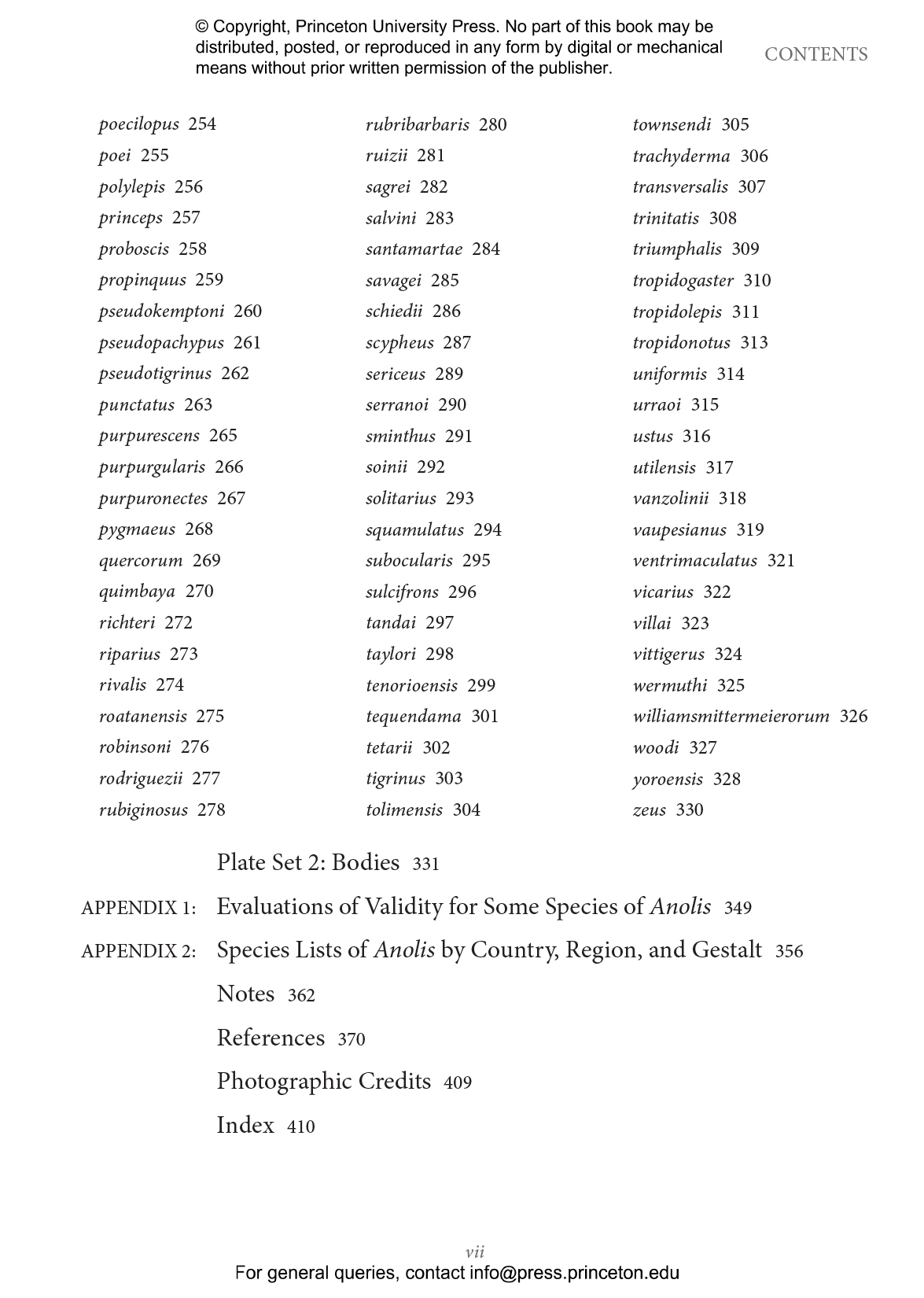 © Copyright, Princeton University Press. No part of this book may be distributed, posted, or reproduced in any form by digital or mechanical means without prior written permission of the publisher.

CONTENTS

poecilopus 254
poei 255
polylepis 256
princeps 257
proboscis 258
propinquus 259
pseudokemptoni 260
pseudopachypus 261
pseudotigrinus 262
punctatus 263
purpurescens 265
purpurgularis 266
purpuronectes 267
pygmaeus 268
quercorum 269
quimbaya 270
richteri 272
riparius 273
rivalis 274
roatanensis 275
robinsoni 276
rodriguezii 277
rubiginosus 278

rubribarbaris 280
ruizii 281
sagrei 282
salvini 283
santamartae 284
savagei 285
schiedii 286
scypheus 287
sericeus 289
serranoi 290
sminthus 291
soinii 292
solitarius 293
squamulatus 294
subocularis 295
sulcifrons 296
tandai 297
taylori 298
tenorioensis 299
tequendama 301
tetarii 302
tigrinus 303
tolimensis 304

townsendi 305
trachyderma 306
transversalis 307
trinitatis 308
triumphalis 309
tropidogaster 310
tropidolepis 311
tropidonotus 313
uniformis 314
urraoi 315
ustus 316
utilensis 317
vanzolinii 318
vaupesianus 319
ventrimaculatus 321
vicarius 322
villai 323
vittigerus 324
wermuthi 325
williamsmittermeierorum 326
woodi 327
yoroensis 328
zeus 330

Plate Set 2: Bodies 331

APPENDIX 1: Evaluations of Validity for Some Species of Anolis 349

APPENDIX 2: Species Lists of Anolis by Country, Region, and Gestalt 356

Notes 362

References 370

Photographic Credits 409

Index 410

vii

For general queries, contact info@press.princeton.edu